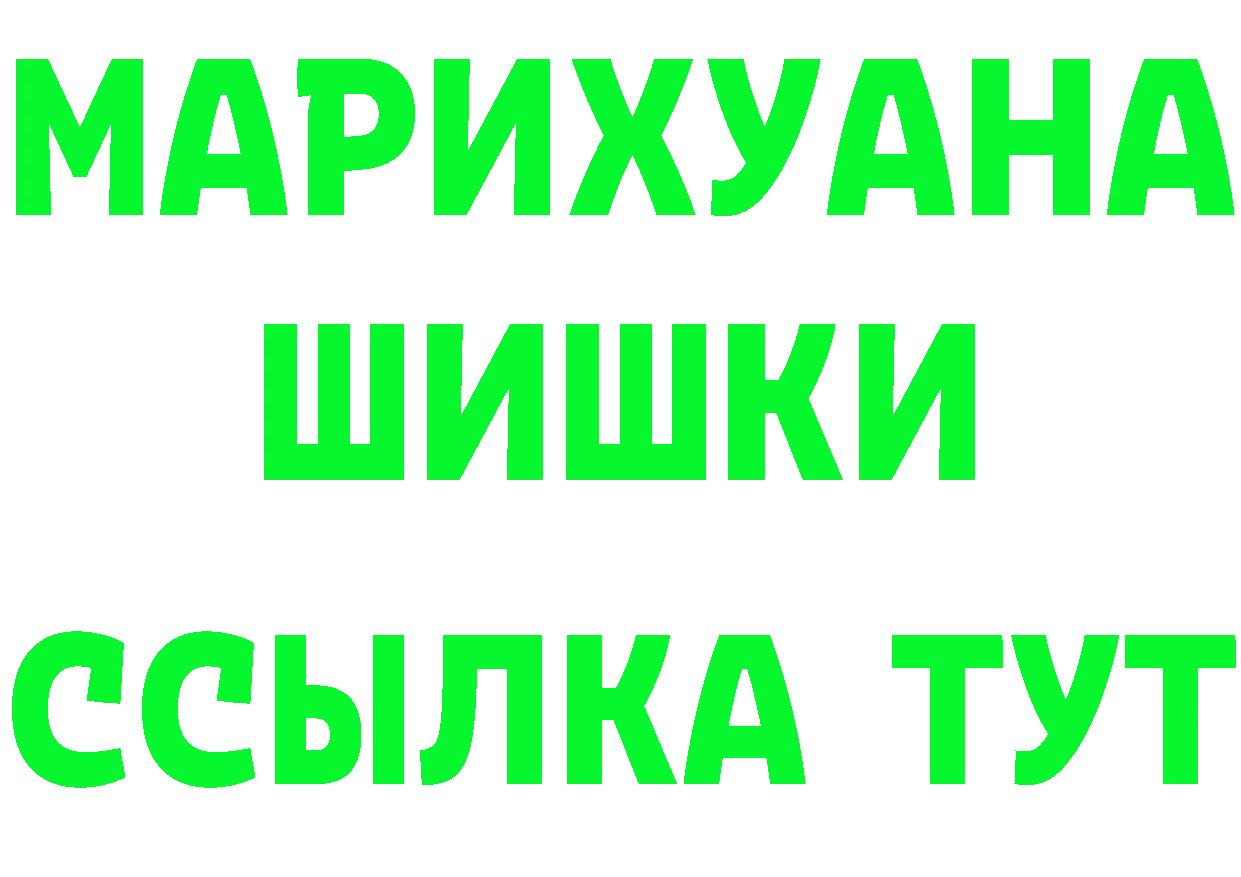 МАРИХУАНА
ШИШКИ
ССЫЛКА ТУТ